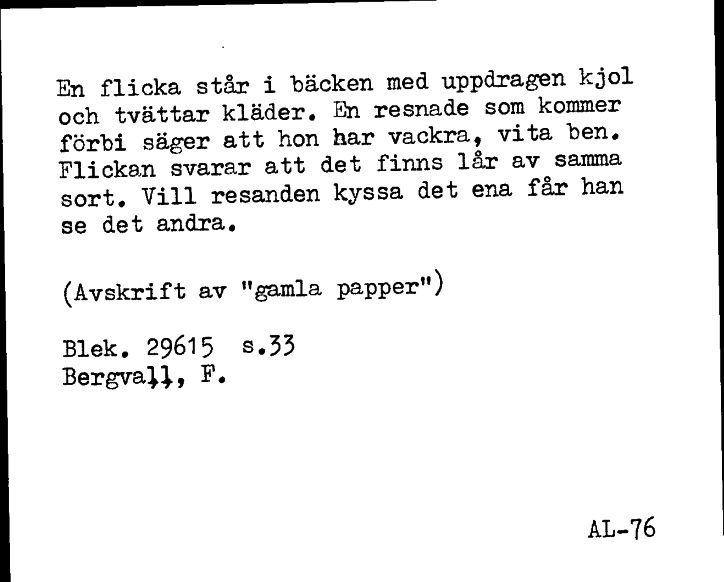 En flicka står i bäcken med uppdragen kjol och tvättar kläder. En resnade som kommer förbi säger att hon har vackra, vita ben. Flickan svarar att det finns lår av samma sort. Vill resanden kyssa det ena får han se det andra.

(Avskrift av "gamla papper")

Blek. 29615 s.33
Bergvall, F.

AL-76